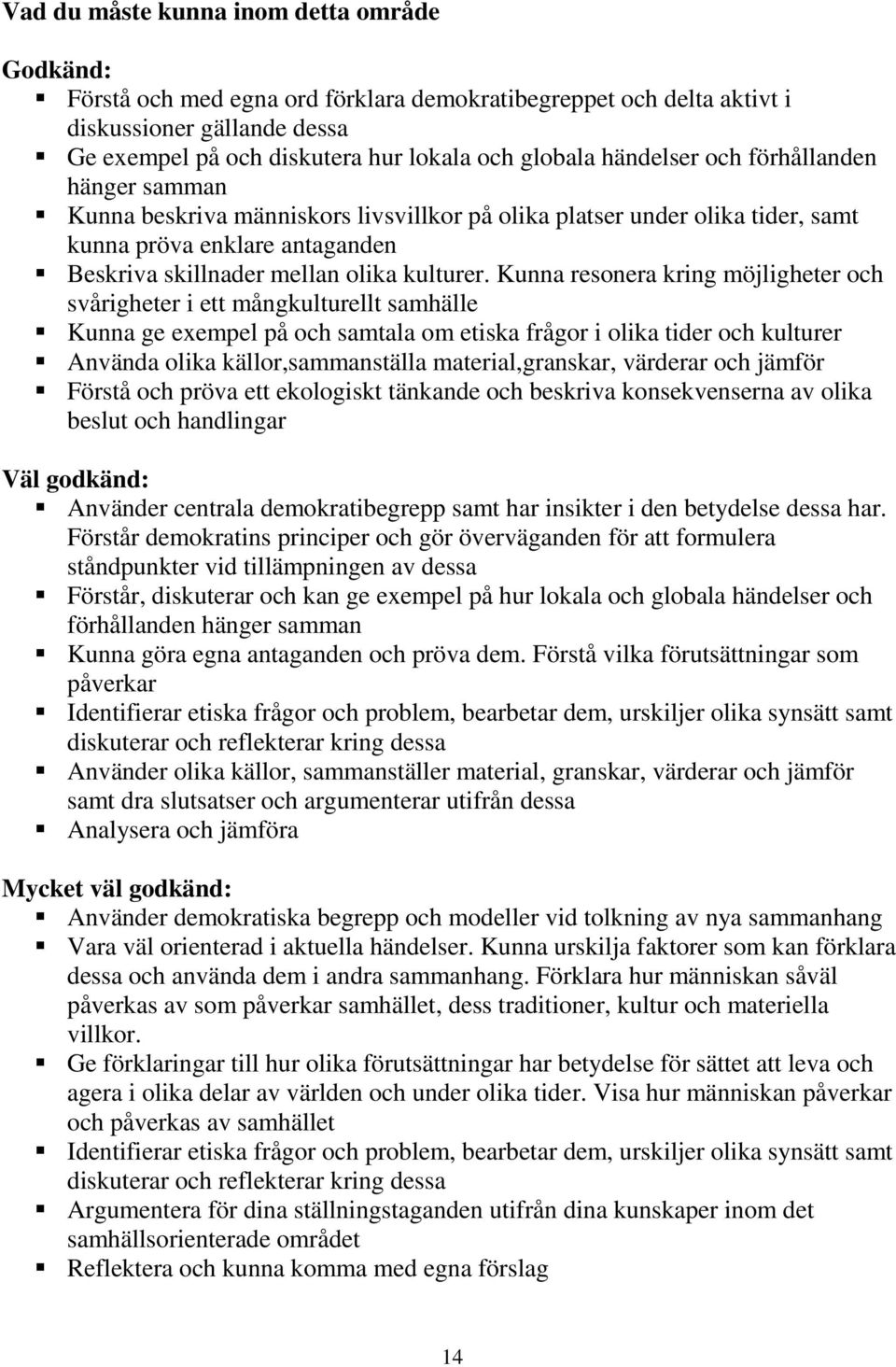 Vad du måste kunna inom detta område

Godkänd:
- Förstå och med egna ord förklara demokratibegreppet och delta aktivt i diskussioner gällande dessa
- Ge exempel på och diskutera hur lokala och globala händelser och förhållanden hänger samman
- Kunna beskriva människors livsvillkor på olika platser under olika tider, samt kunna pröva enklare antaganden
- Beskriva skillnader mellan olika kulturer. Kunna resonera kring möjligheter och svårigheter i ett mångkulturellt samhälle
- Kunna ge exempel på och samtala om etiska frågor i olika tider och kulturer
- Använda olika källor,sammanställa material,granskar, värderar och jämför
- Förstå och pröva ett ekologiskt tänkande och beskriva konsekvenserna av olika beslut och handlingar

Väl godkänd:
- Använder centrala demokratibegrepp samt har insikter i den betydelse dessa har. Förstår demokratins principer och gör överväganden för att formulera ståndpunkter vid tillämpningen av dessa
- Förstår, diskuterar och kan ge exempel på hur lokala och globala händelser och förhållanden hänger samman
- Kunna göra egna antaganden och pröva dem. Förstå vilka förutsättningar som påverkar
- Identifierar etiska frågor och problem, bearbetar dem, urskiljer olika synsätt samt diskuterar och reflekterar kring dessa
- Använder olika källor, sammanställer material, granskar, värderar och jämför samt dra slutsatser och argumenterar utifrån dessa
- Analysera och jämföra

Mycket väl godkänd:
- Använder demokratiska begrepp och modeller vid tolkning av nya sammanhang
- Vara väl orienterad i aktuella händelser. Kunna urskilja faktorer som kan förklara dessa och använda dem i andra sammanhang. Förklara hur människan såväl påverkas av som påverkar samhället, dess traditioner, kultur och materiella villkor.
- Ge förklaringar till hur olika förutsättningar har betydelse för sättet att leva och agera i olika delar av världen och under olika tider. Visa hur människan påverkar och påverkas av samhället
- Identifierar etiska frågor och problem, bearbetar dem, urskiljer olika synsätt samt diskuterar och reflekterar kring dessa
- Argumentera för dina ställningstaganden utifrån dina kunskaper inom det samhällsorienterade området
- Reflektera och kunna komma med egna förslag

14